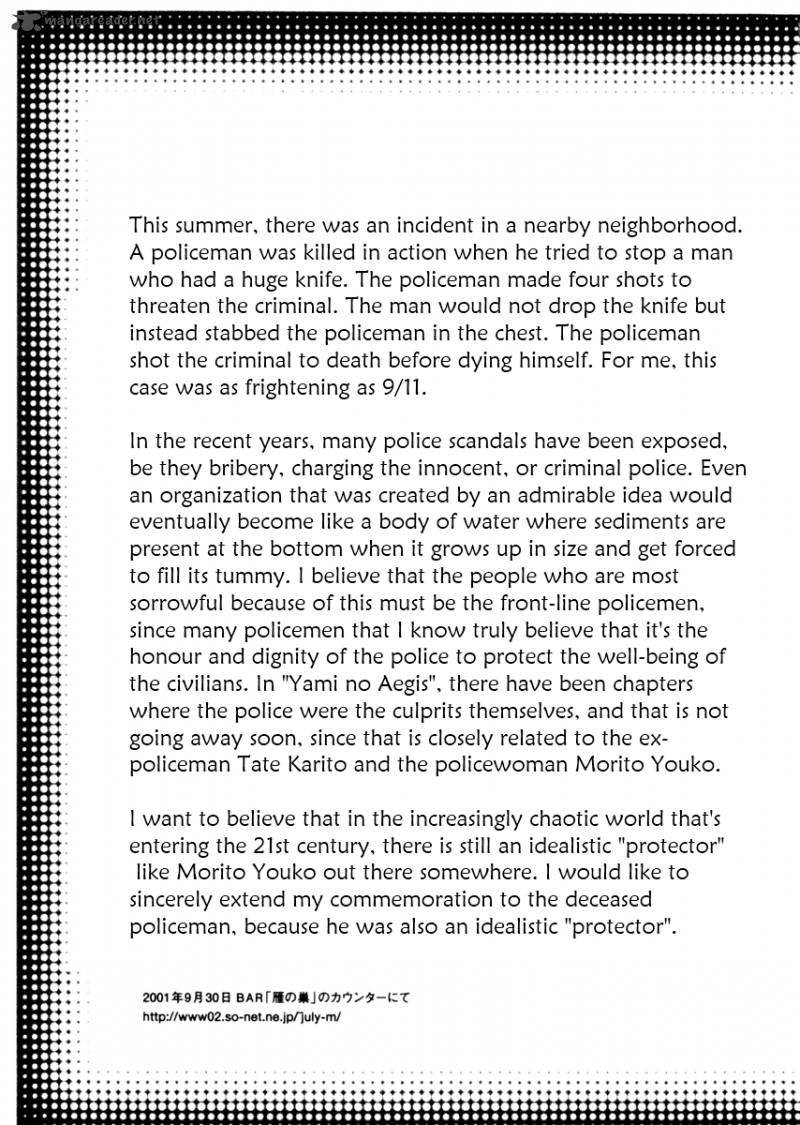 mangareader.net

This summer, there was an incident in a nearby neighborhood. A policeman was killed in action when he tried to stop a man who had a huge knife. The policeman made four shots to threaten the criminal. The man would not drop the knife but instead stabbed the policeman in the chest. The policeman shot the criminal to death before dying himself. For me, this case was as frightening as 9/11.

In the recent years, many police scandals have been exposed, be they bribery, charging the innocent, or criminal police. Even an organization that was created by an admirable idea would eventually become like a body of water where sediments are present at the bottom when it grows up in size and get forced to fill its tummy. I believe that the people who are most sorrowful because of this must be the front-line policemen, since many policemen that I know truly believe that it's the honour and dignity of the police to protect the well-being of the civilians. In "Yami no Aegis", there have been chapters where the police were the culprits themselves, and that is not going away soon, since that is closely related to the ex-policeman Tate Karito and the policewoman Morito Youko.

I want to believe that in the increasingly chaotic world that's entering the 21st century, there is still an idealistic "protector" like Morito Youko out there somewhere. I would like to sincerely extend my commemoration to the deceased policeman, because he was also an idealistic "protector".

2001年9月30日 BAR「雁の巣」のカウンターにて
http://www02.so-net.ne.jp/~july-m/